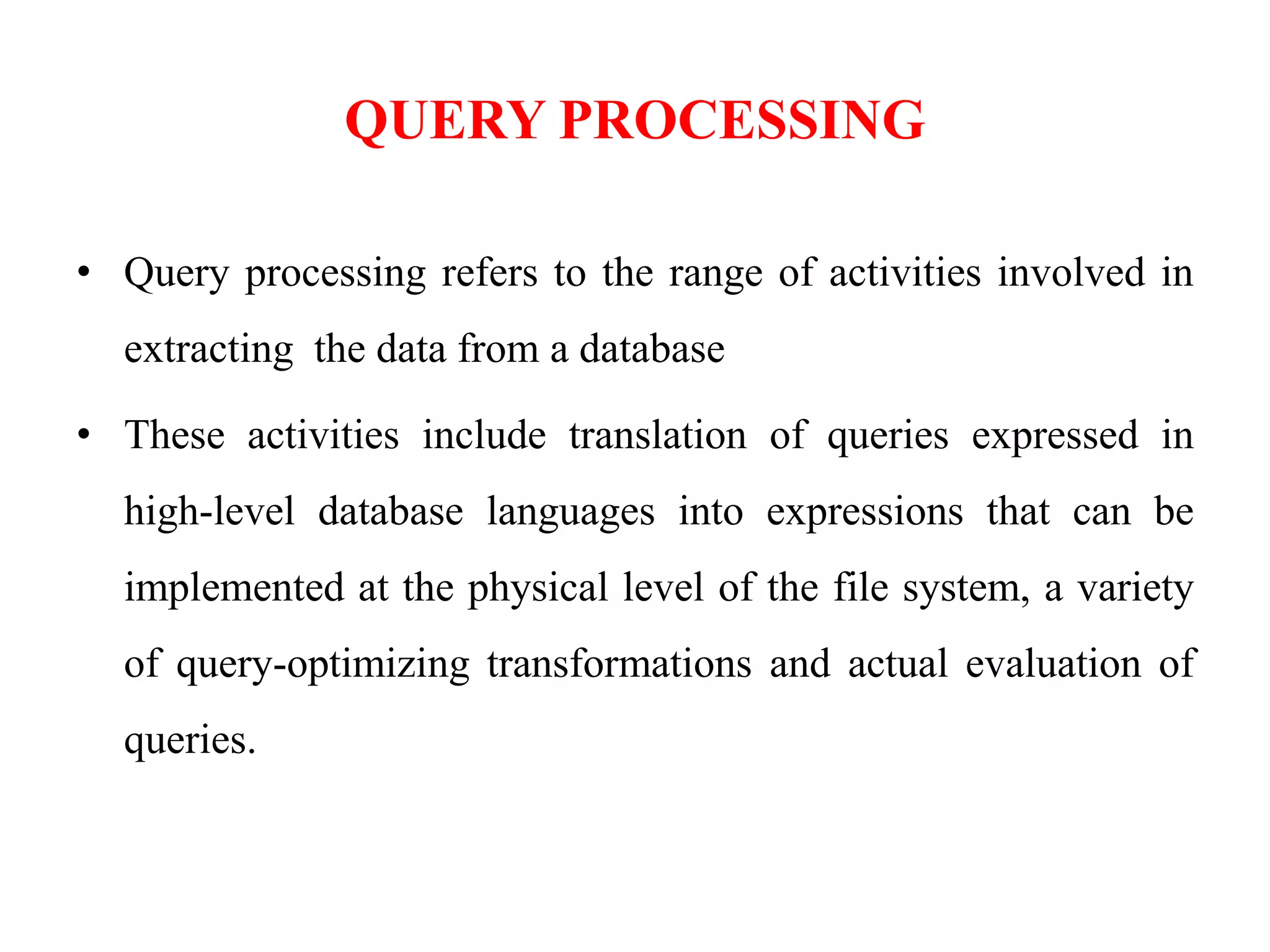 QUERY PROCESSING

• Query processing refers to the range of activities involved in extracting the data from a database

• These activities include translation of queries expressed in high-level database languages into expressions that can be implemented at the physical level of the file system, a variety of query-optimizing transformations and actual evaluation of queries.